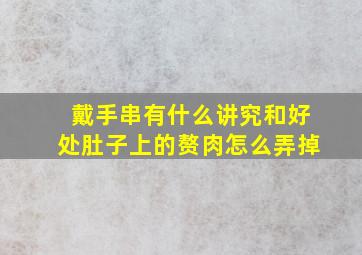 戴手串有什么讲究和好处肚子上的赘肉怎么弄掉